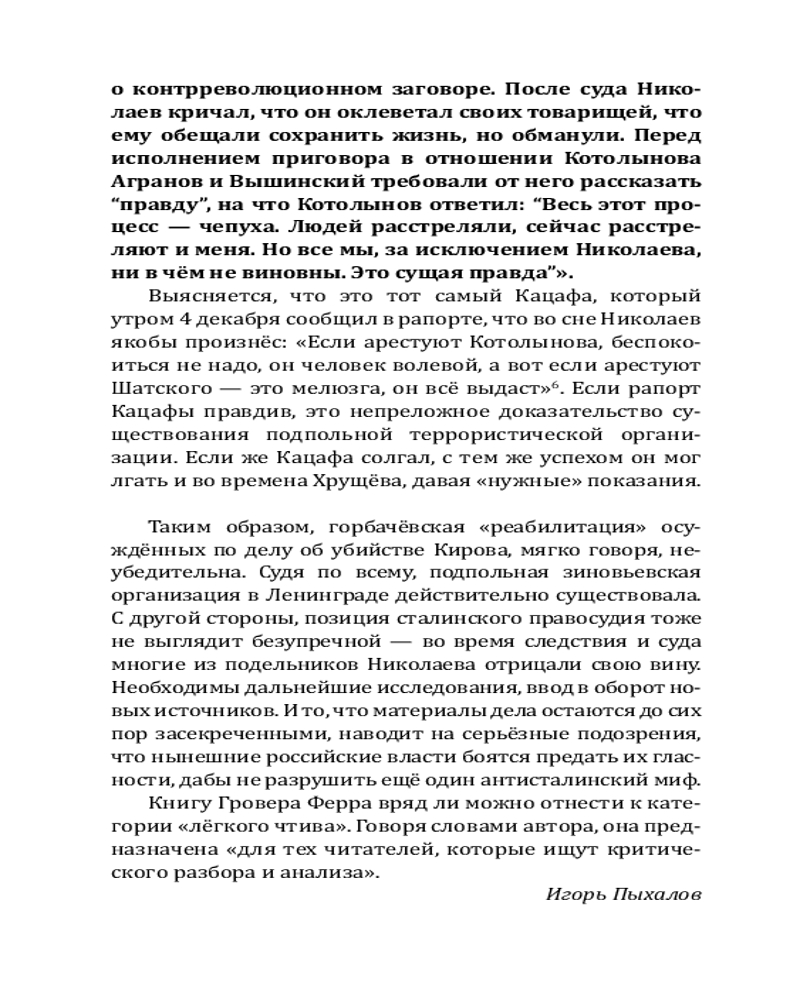 о контрреволюционном заговоре. После суда Николаев кричал, что он оклеветал своих товарищей, что ему обещали сохранить жизнь, но обманули. Перед исполнением приговора в отношении Котолынова Агранов и Вышинский требовали от него рассказать “правду”, на что Котолынов ответил: “Весь этот процесс — чепуха. Людей расстреляли, сейчас расстреляют и меня. Но все мы, за исключением Николаева, ни в чём не виновны. Это сущая правда”».

Выясняется, что это тот самый Кацафа, который утром 4 декабря сообщил в рапорте, что во сне Николаев якобы произнёс: «Если арестуют Котолынова, беспокоиться не надо, он человек волевой, а вот если арестуют Шатского — это мелюзга, он всё выдаст»$^6$. Если рапорт Кацафы правдив, это непреложное доказательство существования подпольной террористической организации. Если же Кацафа солгал, с тем же успехом он мог лгать и во времена Хрущёва, давая «нужные» показания.

Таким образом, горбачёвская «реабилитация» осуждённых по делу об убийстве Кирова, мягко говоря, неубедительна. Судя по всему, подпольная зиновьевская организация в Ленинграде действительно существовала. С другой стороны, позиция сталинского правосудия тоже не выглядит безупречной — во время следствия и суда многие из подельников Николаева отрицали свою вину. Необходимы дальнейшие исследования, ввод в оборот новых источников. И то, что материалы дела остаются до сих пор засекреченными, наводит на серьёзные подозрения, что нынешние российские власти боятся предать их гласности, дабы не разрушить ещё один антисталинский миф.

Книгу Гровера Ферра вряд ли можно отнести к категории «лёгкого чтива». Говоря словами автора, она предназначена «для тех читателей, которые ищут критического разбора и анализа».

Игорь Пыхалов